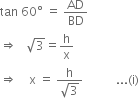 $\tan 60° = \frac{AD}{BD}$

$\Rightarrow \sqrt{3} = \frac{h}{x}$

$\Rightarrow x = \frac{h}{\sqrt{3}}$ ...(i)